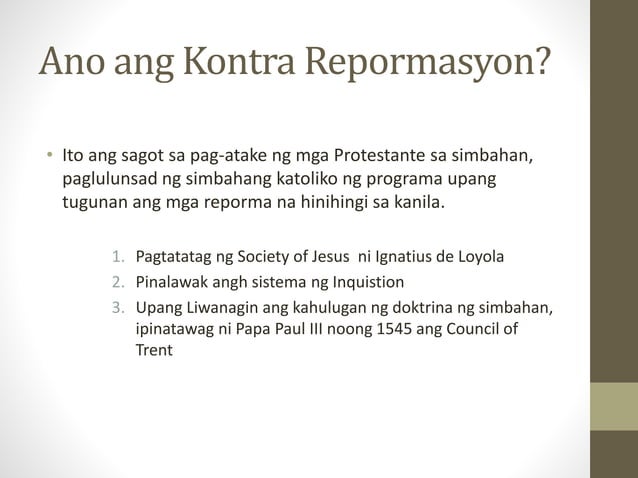 Ano ang Kontra Repormasyon?

• Ito ang sagot sa pag-atake ng mga Protestante sa simbahan, paglulunsad ng simbahang katoliko ng programa upang tugunan ang mga reporma na hinihingi sa kanila.

1. Pagtatatag ng Society of Jesus ni Ignatius de Loyola
2. Pinalawak angh sistema ng Inquistion
3. Upang Liwanagin ang kahulugan ng doktrina ng simbahan, ipinatawag ni Papa Paul III noong 1545 ang Council of Trent